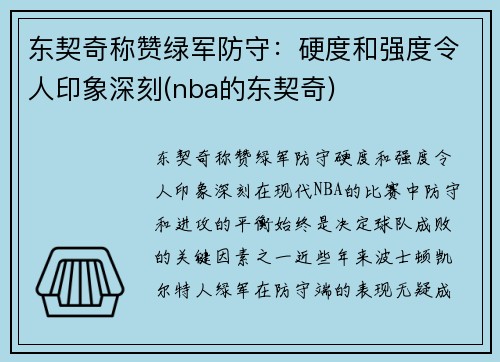 东契奇称赞绿军防守：硬度和强度令人印象深刻(nba的东契奇)

东契奇称赞绿军防守硬度和强度令人印象深刻在现代NBA的比赛中防守和进攻的平衡始终是决定球队成败的关键因素之一近些年来波士顿凯尔特人绿军在防守端的表现无疑成